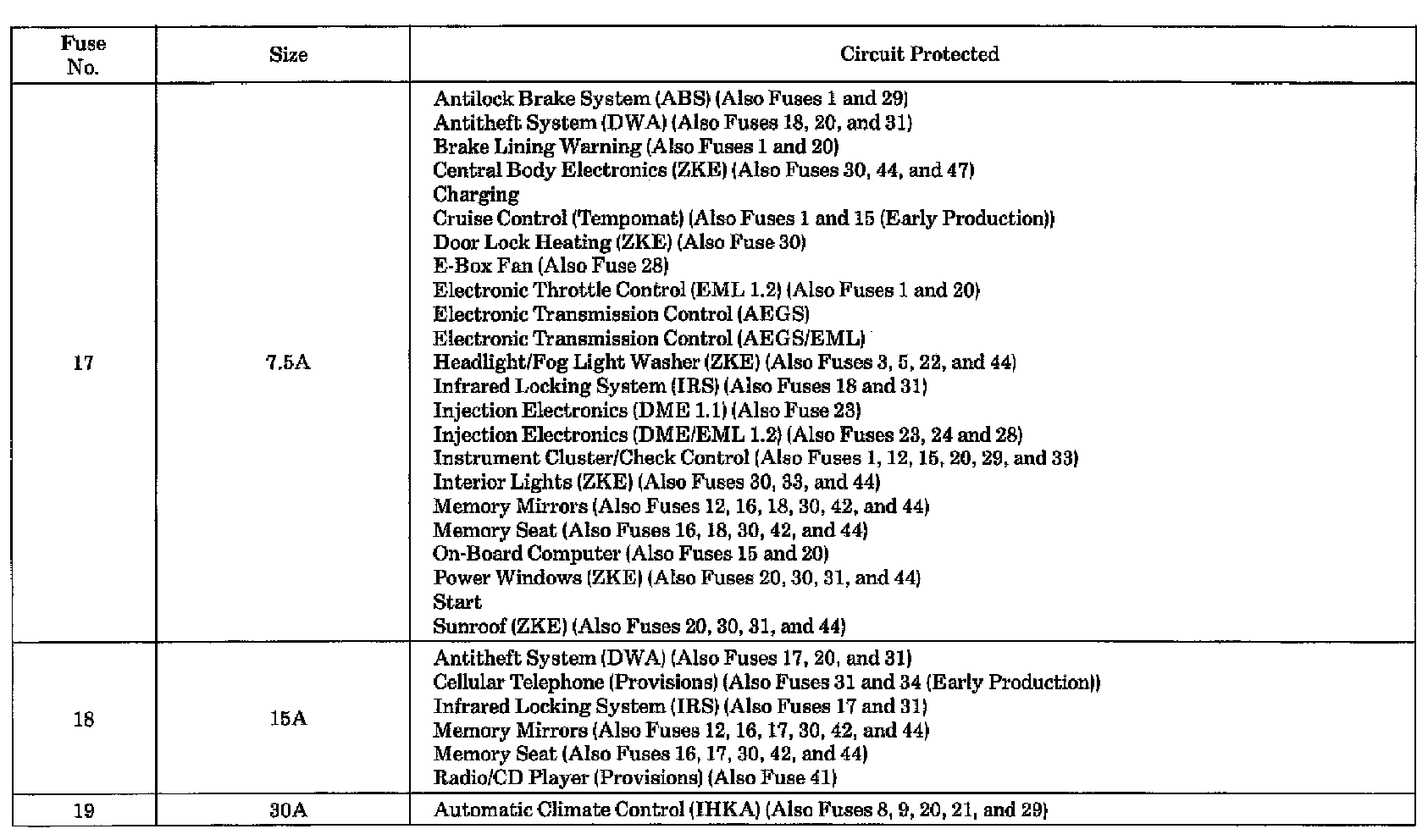 | Fuse No. | Size | Circuit Protected |
|---|---|---|
| 17 | 7.5A | Antilock Brake System (ABS) (Also Fuses 1 and 29)<br>Antitheft System (DWA) (Also Fuses 18, 20, and 31)<br>Brake Lining Warning (Also Fuses 1 and 20)<br>Central Body Electronics (ZKE) (Also Fuses 30, 44, and 47)<br>Charging<br>Cruise Control (Tempomat) (Also Fuses 1 and 15 (Early Production))<br>Door Lock Heating (ZKE) (Also Fuse 30)<br>E-Box Fan (Also Fuse 28)<br>Electronic Throttle Control (EML 1.2) (Also Fuses 1 and 20)<br>Electronic Transmission Control (AEGS)<br>Electronic Transmission Control (AEGS/EML)<br>Headlight/Fog Light Washer (ZKE) (Also Fuses 3, 5, 22, and 44)<br>Infrared Locking System (IRS) (Also Fuses 18 and 31)<br>Injection Electronics (DME 1.1) (Also Fuse 23)<br>Injection Electronics (DME/EML 1.2) (Also Fuses 23, 24 and 28)<br>Instrument Cluster/Check Control (Also Fuses 1, 12, 15, 20, 29, and 33)<br>Interior Lights (ZKE) (Also Fuses 30, 33, and 44)<br>Memory Mirrors (Also Fuses 12, 16, 18, 30, 42, and 44)<br>Memory Seat (Also Fuses 16, 18, 30, 42, and 44)<br>On-Board Computer (Also Fuses 15 and 20)<br>Power Windows (ZKE) (Also Fuses 20, 30, 31, and 44)<br>Start<br>Sunroof (ZKE) (Also Fuses 20, 30, 31, and 44) |
| 18 | 15A | Antitheft System (DWA) (Also Fuses 17, 20, and 31)<br>Cellular Telephone (Provisions) (Also Fuses 31 and 34 (Early Production))<br>Infrared Locking System (IRS) (Also Fuses 17 and 31)<br>Memory Mirrors (Also Fuses 12, 16, 17, 30, 42, and 44)<br>Memory Seat (Also Fuses 16, 17, 30, 42, and 44)<br>Radio/CD Player (Provisions) (Also Fuse 41) |
| 19 | 30A | Automatic Climate Control (IHKA) (Also Fuses 8, 9, 20, 21, and 29) |